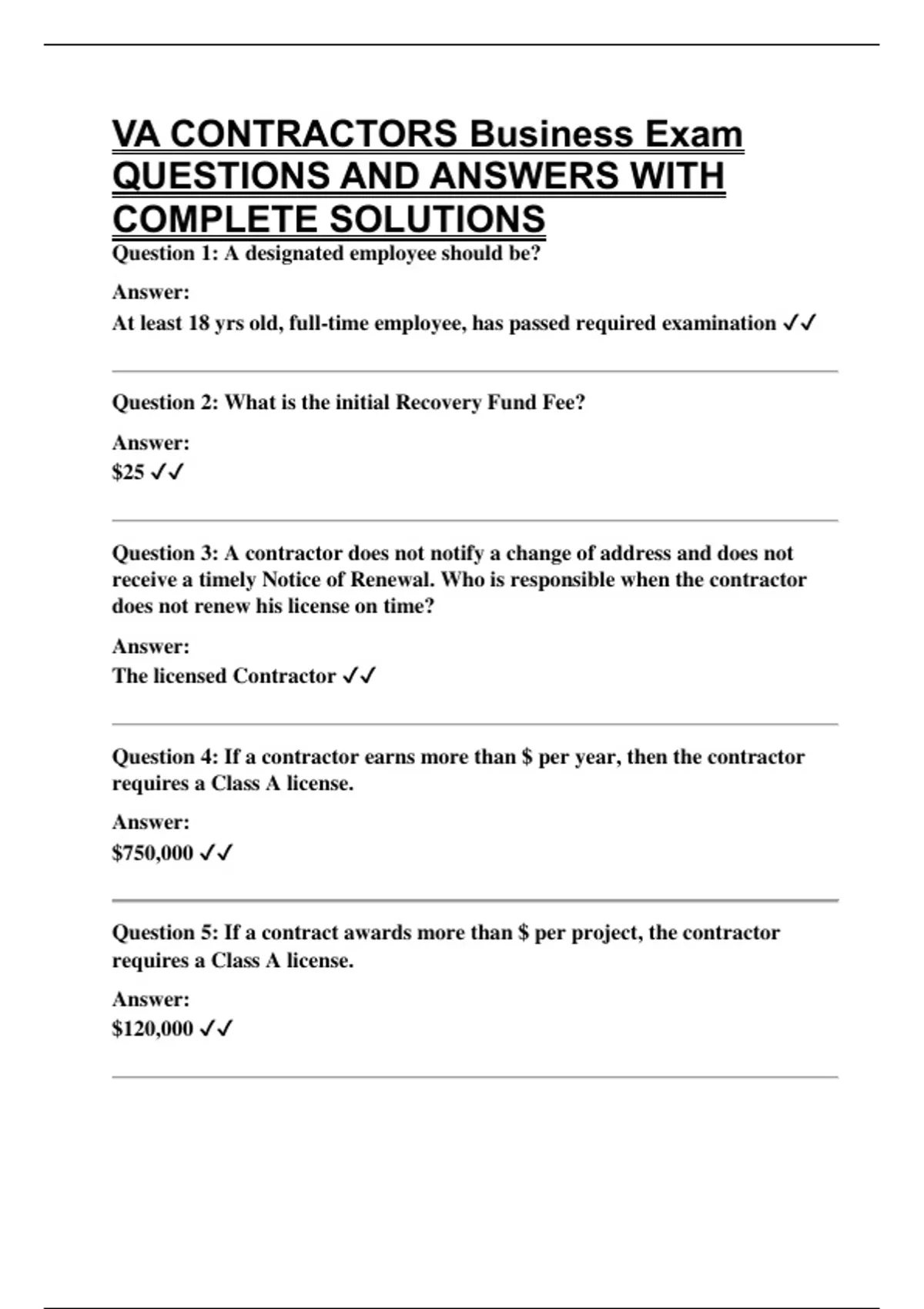 VA CONTRACTORS Business Exam QUESTIONS AND ANSWERS WITH COMPLETE SOLUTIONS

Question 1: A designated employee should be?

Answer:
At least 18 yrs old, full-time employee, has passed required examination ✓✓

Question 2: What is the initial Recovery Fund Fee?

Answer:
\$25 ✓✓

Question 3: A contractor does not notify a change of address and does not receive a timely Notice of Renewal. Who is responsible when the contractor does not renew his license on time?

Answer:
The licensed Contractor ✓✓

Question 4: If a contractor earns more than \$ per year, then the contractor requires a Class A license.

Answer:
\$750,000 ✓✓

Question 5: If a contract awards more than \$ per project, the contractor requires a Class A license.

Answer:
\$120,000 ✓✓